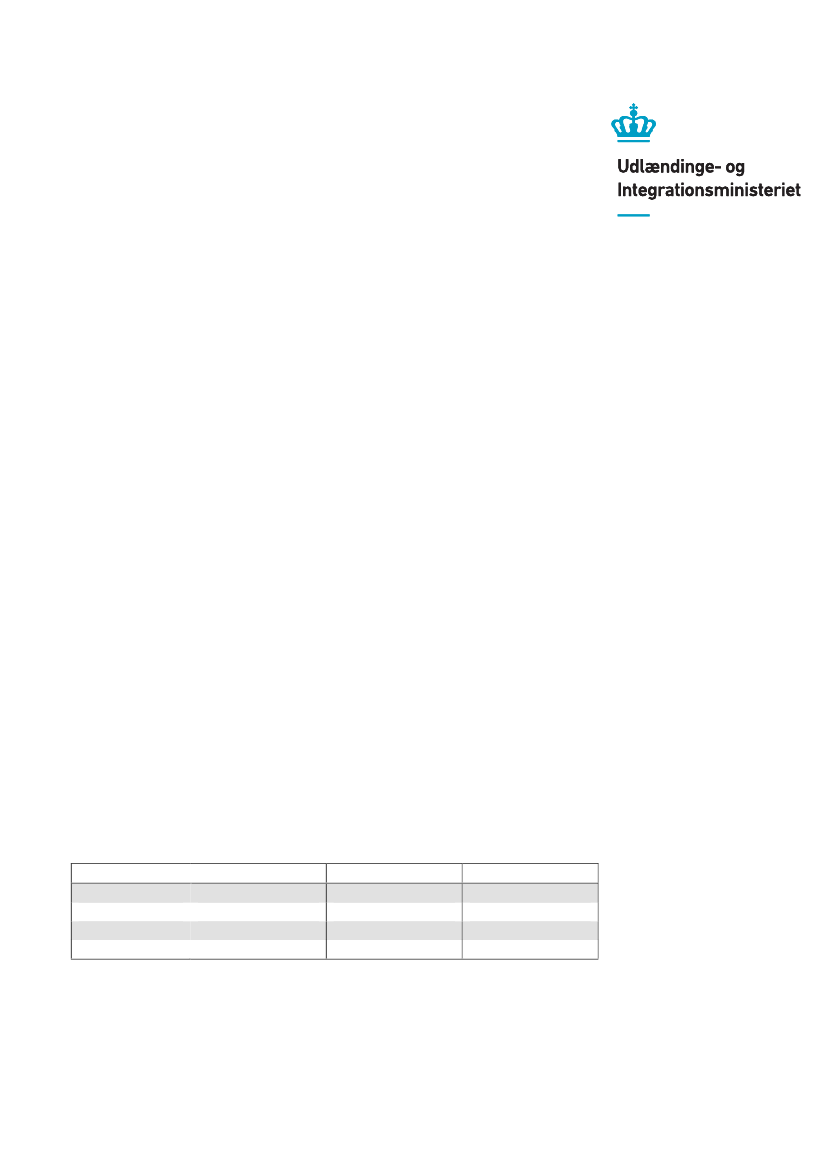 Udlændinge- og
Integrationsministeriet